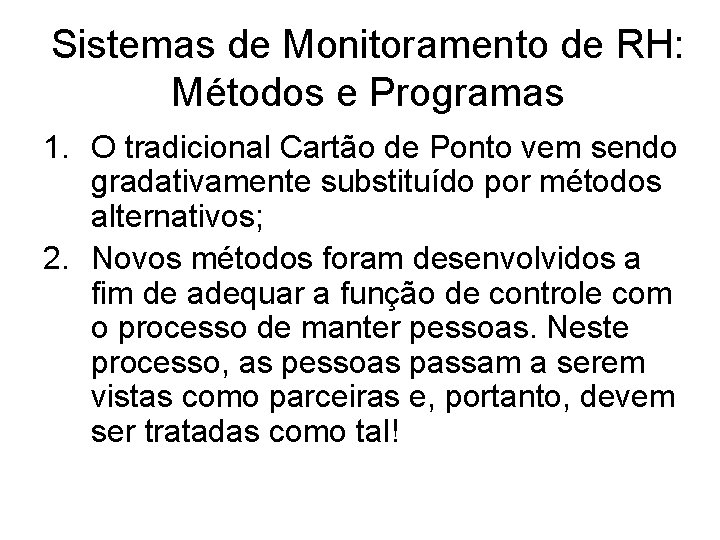 Sistemas de Monitoramento de RH: Métodos e Programas

1. O tradicional Cartão de Ponto vem sendo gradativamente substituído por métodos alternativos;

2. Novos métodos foram desenvolvidos a fim de adequar a função de controle com o processo de manter pessoas. Neste processo, as pessoas passam a serem vistas como parceiras e, portanto, devem ser tratadas como tal!